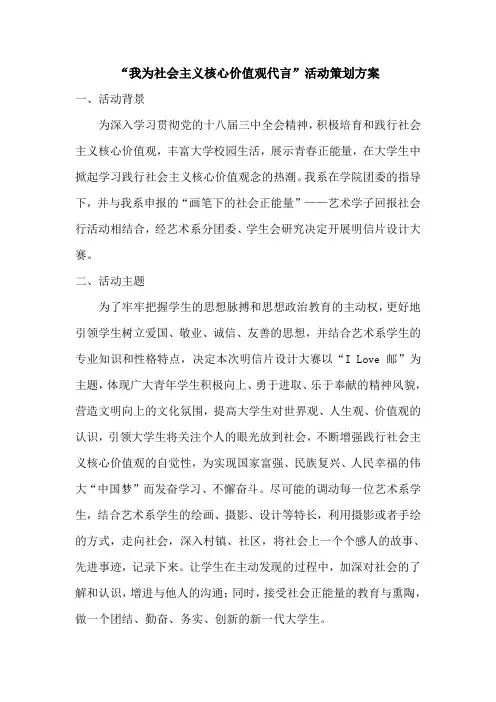 “我为社会主义核心价值观代言”活动策划方案

一、活动背景

为深入学习贯彻党的十八届三中全会精神，积极培育和践行社会主义核心价值观，丰富大学校园生活，展示青春正能量，在大学生中掀起学习践行社会主义核心价值观念的热潮。我系在学院团委的指导下，并与我系申报的“画笔下的社会正能量”——艺术学子回报社会行活动相结合，经艺术系分团委、学生会研究决定开展明信片设计大赛。

二、活动主题

为了牢牢把握学生的思想脉搏和思想政治教育的主动权，更好地引领学生树立爱国、敬业、诚信、友善的思想，并结合艺术系学生的专业知识和性格特点，决定本次明信片设计大赛以“I Love 邮”为主题，体现广大青年学生积极向上、勇于进取、乐于奉献的精神风貌，营造文明向上的文化氛围，提高大学生对世界观、人生观、价值观的认识，引领大学生将关注个人的眼光放到社会，不断增强践行社会主义核心价值观的自觉性，为实现国家富强、民族复兴、人民幸福的伟大“中国梦”而发奋学习、不懈奋斗。尽可能的调动每一位艺术系学生，结合艺术系学生的绘画、摄影、设计等特长，利用摄影或者手绘的方式，走向社会，深入村镇、社区，将社会上一个个感人的故事、先进事迹，记录下来。让学生在主动发现的过程中，加深对社会的了解和认识，增进与他人的沟通；同时，接受社会正能量的教育与熏陶，做一个团结、勤奋、务实、创新的新一代大学生。